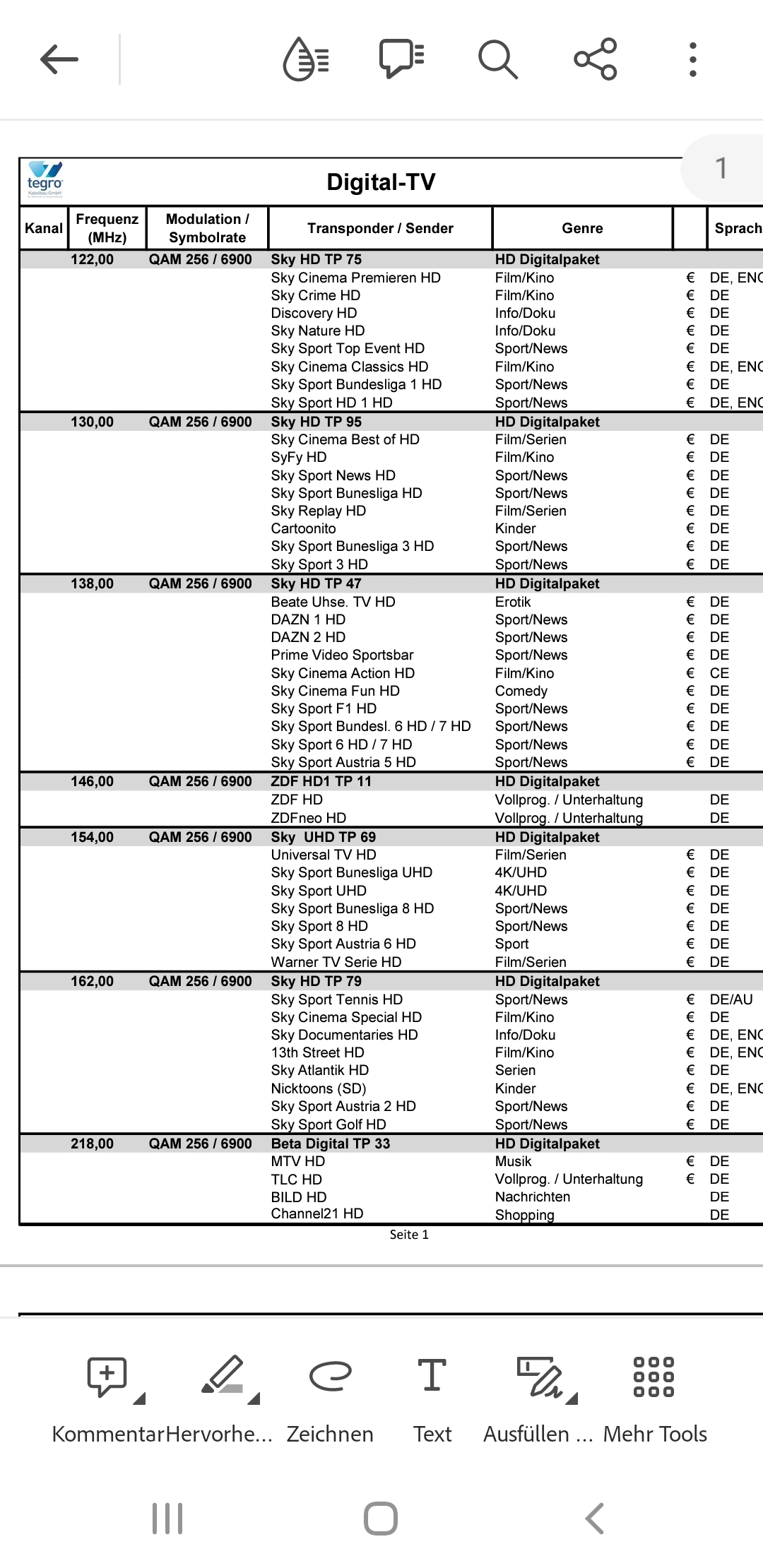 1

tegro Kabelbau GmbH

Digital-TV

| Kanal | Frequenz (MHz) | Modulation / Symbolrate | Transponder / Sender | Genre | | Sprach |
|---|---|---|---|---|---|---|
| | 122,00 | QAM 256 / 6900 | Sky HD TP 75 | HD Digitalpaket | | |
| | | | Sky Cinema Premieren HD | Film/Kino | € | DE, ENG |
| | | | Sky Crime HD | Film/Kino | € | DE |
| | | | Discovery HD | Info/Doku | € | DE |
| | | | Sky Nature HD | Info/Doku | € | DE |
| | | | Sky Sport Top Event HD | Sport/News | € | DE |
| | | | Sky Cinema Classics HD | Film/Kino | € | DE, ENG |
| | | | Sky Sport Bundesliga 1 HD | Sport/News | € | DE |
| | | | Sky Sport HD 1 HD | Sport/News | € | DE, ENG |
| | 130,00 | QAM 256 / 6900 | Sky HD TP 95 | HD Digitalpaket | | |
| | | | Sky Cinema Best of HD | Film/Serien | € | DE |
| | | | SyFy HD | Film/Kino | € | DE |
| | | | Sky Sport News HD | Sport/News | € | DE |
| | | | Sky Sport Bunesliga HD | Sport/News | € | DE |
| | | | Sky Replay HD | Film/Serien | € | DE |
| | | | Cartoonito | Kinder | € | DE |
| | | | Sky Sport Bunesliga 3 HD | Sport/News | € | DE |
| | | | Sky Sport 3 HD | Sport/News | € | DE |
| | 138,00 | QAM 256 / 6900 | Sky HD TP 47 | HD Digitalpaket | | |
| | | | Beate Uhse. TV HD | Erotik | € | DE |
| | | | DAZN 1 HD | Sport/News | € | DE |
| | | | DAZN 2 HD | Sport/News | € | DE |
| | | | Prime Video Sportsbar | Sport/News | € | DE |
| | | | Sky Cinema Action HD | Film/Kino | € | CE |
| | | | Sky Cinema Fun HD | Comedy | € | DE |
| | | | Sky Sport F1 HD | Sport/News | € | DE |
| | | | Sky Sport Bundesl. 6 HD / 7 HD | Sport/News | € | DE |
| | | | Sky Sport 6 HD / 7 HD | Sport/News | € | DE |
| | | | Sky Sport Austria 5 HD | Sport/News | € | DE |
| | 146,00 | QAM 256 / 6900 | ZDF HD1 TP 11 | HD Digitalpaket | | |
| | | | ZDF HD | Vollprog. / Unterhaltung | | DE |
| | | | ZDFneo HD | Vollprog. / Unterhaltung | | DE |
| | 154,00 | QAM 256 / 6900 | Sky UHD TP 69 | HD Digitalpaket | | |
| | | | Universal TV HD | Film/Serien | € | DE |
| | | | Sky Sport Bunesliga UHD | 4K/UHD | € | DE |
| | | | Sky Sport UHD | 4K/UHD | € | DE |
| | | | Sky Sport Bunesliga 8 HD | Sport/News | € | DE |
| | | | Sky Sport 8 HD | Sport/News | € | DE |
| | | | Sky Sport Austria 6 HD | Sport | € | DE |
| | | | Warner TV Serie HD | Film/Serien | € | DE |
| | 162,00 | QAM 256 / 6900 | Sky HD TP 79 | HD Digitalpaket | | |
| | | | Sky Sport Tennis HD | Sport/News | € | DE/AU |
| | | | Sky Cinema Special HD | Film/Kino | € | DE |
| | | | Sky Documentaries HD | Info/Doku | € | DE, ENG |
| | | | 13th Street HD | Film/Kino | € | DE, ENG |
| | | | Sky Atlantik HD | Serien | € | DE |
| | | | Nicktoons (SD) | Kinder | € | DE, ENG |
| | | | Sky Sport Austria 2 HD | Sport/News | € | DE |
| | | | Sky Sport Golf HD | Sport/News | € | DE |
| | 218,00 | QAM 256 / 6900 | Beta Digital TP 33 | HD Digitalpaket | | |
| | | | MTV HD | Musik | € | DE |
| | | | TLC HD | Vollprog. / Unterhaltung | € | DE |
| | | | BILD HD | Nachrichten | | DE |
| | | | Channel21 HD | Shopping | | DE |

Seite 1

Kommentar Hervorhe... Zeichnen Text Ausfüllen ... Mehr Tools